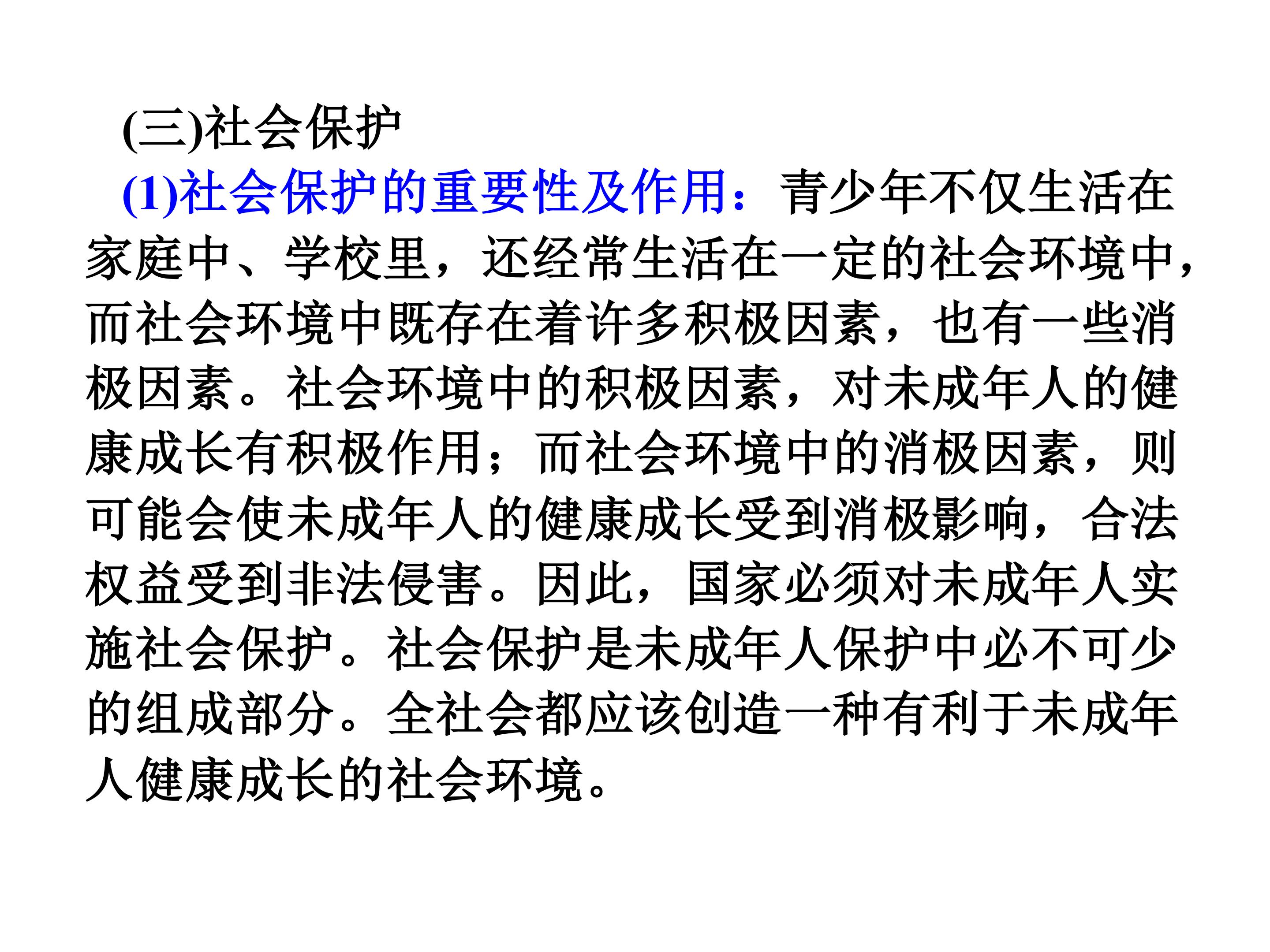 (三)社会保护

(1)社会保护的重要性及作用：青少年不仅生活在家庭中、学校里，还经常生活在一定的社会环境中，而社会环境中既存在着许多积极因素，也有一些消极因素。社会环境中的积极因素，对未成年人的健康成长有积极作用；而社会环境中的消极因素，则可能会使未成年人的健康成长受到消极影响，合法权益受到非法侵害。因此，国家必须对未成年人实施社会保护。社会保护是未成年人保护中必不可少的组成部分。全社会都应该创造一种有利于未成年人健康成长的社会环境。